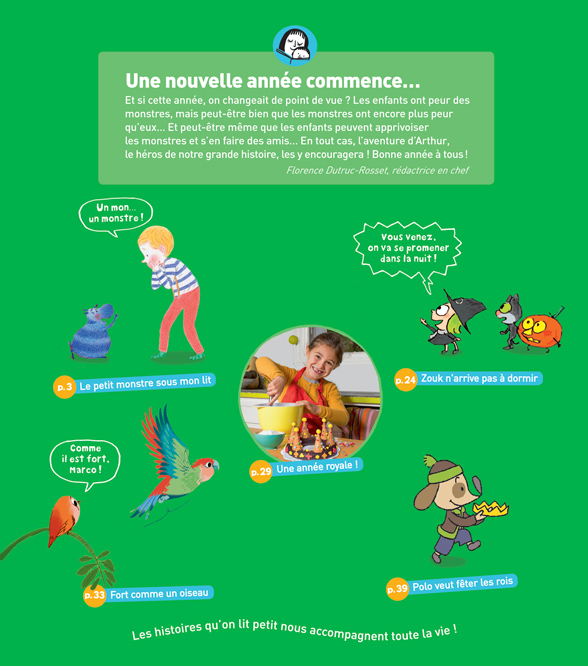 Une nouvelle année commence...
Et si cette année, on changeait de point de vue ? Les enfants ont peur des monstres, mais peut-être bien que les monstres ont encore plus peur qu'eux... Et peut-être même que les enfants peuvent apprivoiser les monstres et s'en faire des amis... En tout cas, l'aventure d'Arthur, le héros de notre grande histoire, les y encouragera ! Bonne année à tous !
Florence Dutruc-Rosset, rédactrice en chef

Un mon... un monstre !

p.3 Le petit monstre sous mon lit

Vous venez, on va se promener dans la nuit !

p.24 Zouk n'arrive pas à dormir

p.29 Une année royale !

Comme il est fort, Marco !

p.33 Fort comme un oiseau

p.39 Polo veut fêter les rois

Les histoires qu'on lit petit nous accompagnent toute la vie !